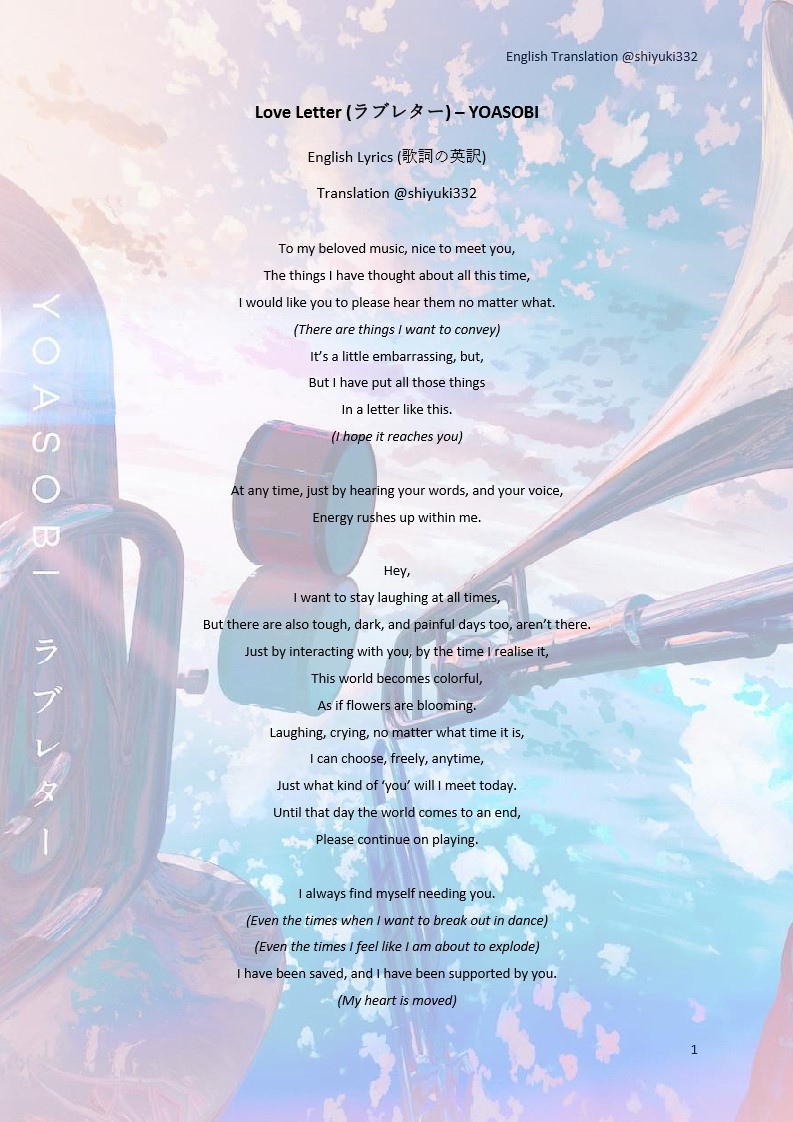 English Translation @shiyuki332

Love Letter (ラブレター) – YOASOBI

English Lyrics (歌詞の英訳)

Translation @shiyuki332

To my beloved music, nice to meet you,
The things I have thought about all this time,
I would like you to please hear them no matter what.
(There are things I want to convey)
It's a little embarrassing, but,
But I have put all those things
In a letter like this.
(I hope it reaches you)

At any time, just by hearing your words, and your voice,
Energy rushes up within me.

Hey,
I want to stay laughing at all times,
But there are also tough, dark, and painful days too, aren't there.
Just by interacting with you, by the time I realise it,
This world becomes colorful,
As if flowers are blooming.
Laughing, crying, no matter what time it is,
I can choose, freely, anytime,
Just what kind of 'you' will I meet today.
Until that day the world comes to an end,
Please continue on playing.

I always find myself needing you.
(Even the times when I want to break out in dance)
(Even the times I feel like I am about to explode)
I have been saved, and I have been supported by you.
(My heart is moved)

1

YOASOBI ラブレター